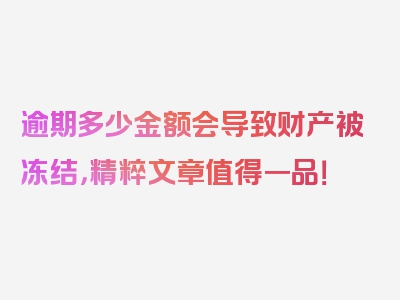 逾期多少金额会导致财产被冻结，精粹文章值得一品！